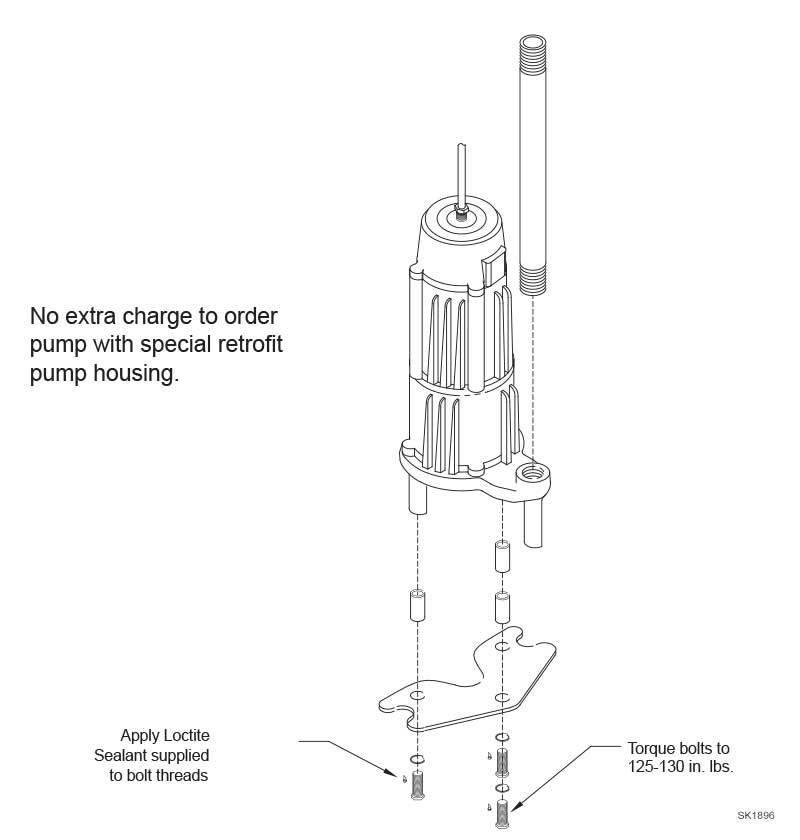 No extra charge to order pump with special retrofit pump housing.

Apply Loctite Sealant supplied to bolt threads

Torque bolts to 125-130 in. lbs.

SK1896